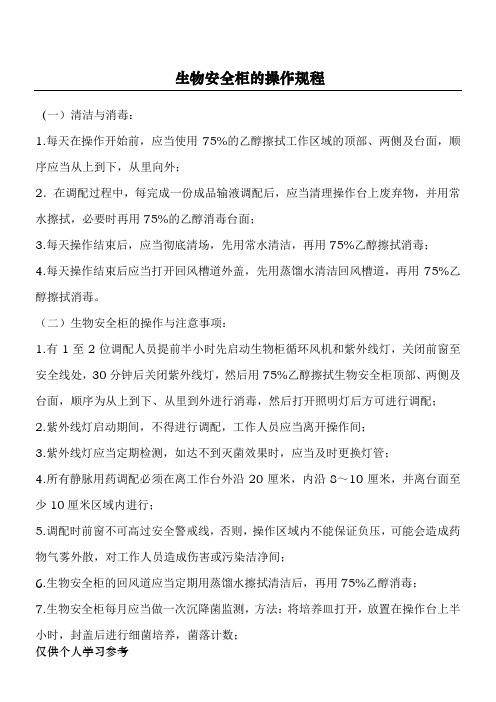 生物安全柜的操作规程

（一）清洁与消毒：

1.每天在操作开始前，应当使用 75%的乙醇擦拭工作区域的顶部、两侧及台面，顺序应当从上到下，从里向外；

2. 在调配过程中，每完成一份成品输液调配后，应当清理操作台上废弃物，并用常水擦拭，必要时再用 75%的乙醇消毒台面；

3.每天操作结束后，应当彻底清场，先用常水清洁，再用 75%乙醇擦拭消毒；

4.每天操作结束后应当打开回风槽道外盖，先用蒸馏水清洁回风槽道，再用 75%乙醇擦拭消毒。

（二）生物安全柜的操作与注意事项：

1.有 1 至 2 位调配人员提前半小时先启动生物柜循环风机和紫外线灯，关闭前窗至安全线处，30 分钟后关闭紫外线灯，然后用 75%乙醇擦拭生物安全柜顶部、两侧及台面，顺序为从上到下、从里到外进行消毒，然后打开照明灯后方可进行调配；

2.紫外线灯启动期间，不得进行调配，工作人员应当离开操作间；

3.紫外线灯应当定期检测，如达不到灭菌效果时，应当及时更换灯管；

4.所有静脉用药调配必须在离工作台外沿 20 厘米，内沿 8～10 厘米，并离台面至少 10 厘米区域内进行；

5.调配时前窗不可高过安全警戒线，否则，操作区域内不能保证负压，可能会造成药物气雾外散，对工作人员造成伤害或污染洁净间；

6.生物安全柜的回风道应当定期用蒸馏水擦拭清洁后，再用 75%乙醇消毒；

7.生物安全柜每月应当做一次沉降菌监测，方法：将培养皿打开，放置在操作台上半小时，封盖后进行细菌培养，菌落计数；

仅供个人学习参考